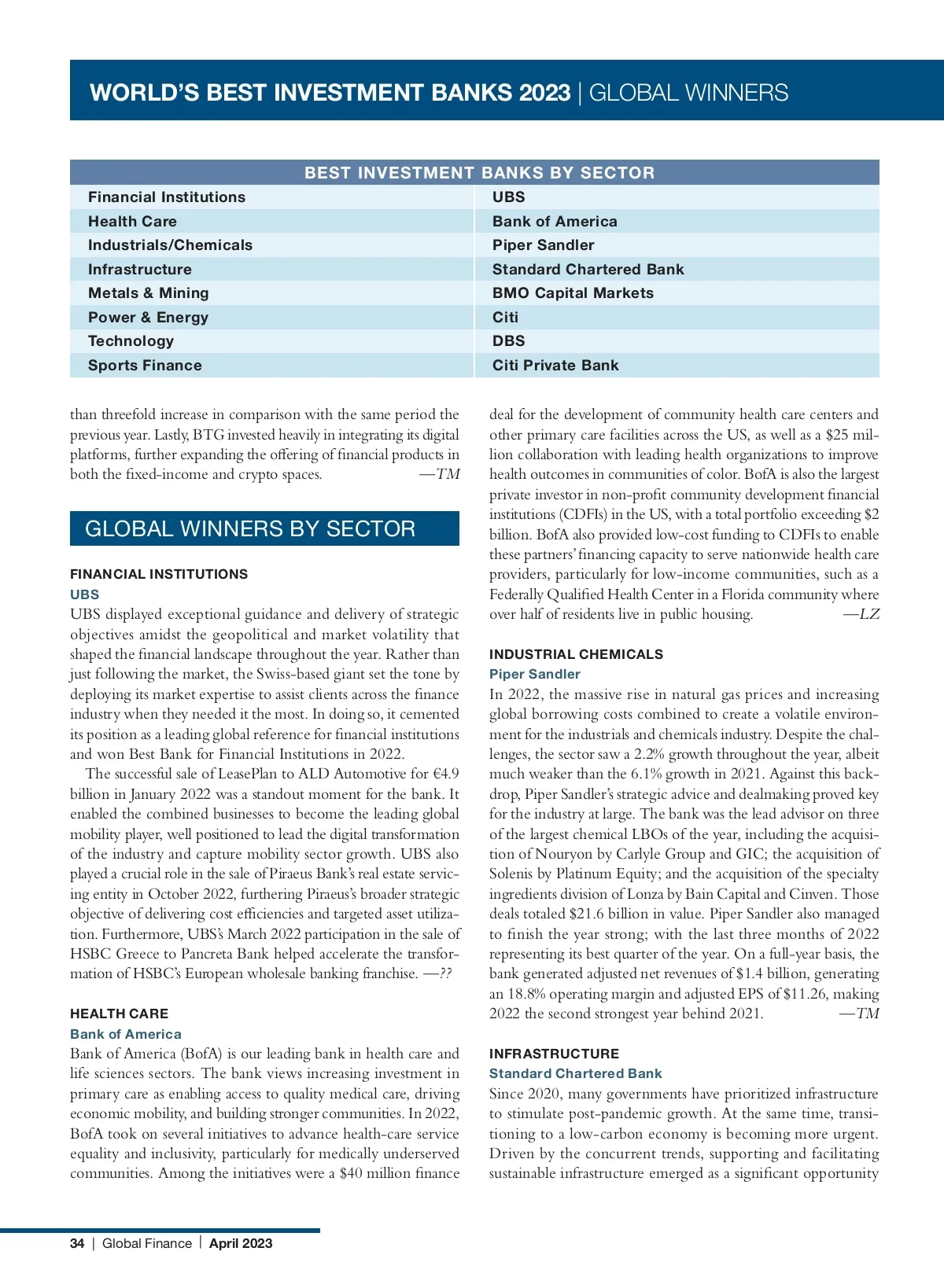 WORLD'S BEST INVESTMENT BANKS 2023 | GLOBAL WINNERS

| BEST INVESTMENT BANKS BY SECTOR | |
|---|---|
| Financial Institutions | UBS |
| Health Care | Bank of America |
| Industrials/Chemicals | Piper Sandler |
| Infrastructure | Standard Chartered Bank |
| Metals & Mining | BMO Capital Markets |
| Power & Energy | Citi |
| Technology | DBS |
| Sports Finance | Citi Private Bank |

than threefold increase in comparison with the same period the previous year. Lastly, BTG invested heavily in integrating its digital platforms, further expanding the offering of financial products in both the fixed-income and crypto spaces. —TM

GLOBAL WINNERS BY SECTOR

FINANCIAL INSTITUTIONS
UBS
UBS displayed exceptional guidance and delivery of strategic objectives amidst the geopolitical and market volatility that shaped the financial landscape throughout the year. Rather than just following the market, the Swiss-based giant set the tone by deploying its market expertise to assist clients across the finance industry when they needed it the most. In doing so, it cemented its position as a leading global reference for financial institutions and won Best Bank for Financial Institutions in 2022.

The successful sale of LeasePlan to ALD Automotive for €4.9 billion in January 2022 was a standout moment for the bank. It enabled the combined businesses to become the leading global mobility player, well positioned to lead the digital transformation of the industry and capture mobility sector growth. UBS also played a crucial role in the sale of Piraeus Bank's real estate servicing entity in October 2022, furthering Piraeus's broader strategic objective of delivering cost efficiencies and targeted asset utilization. Furthermore, UBS's March 2022 participation in the sale of HSBC Greece to Pancreta Bank helped accelerate the transformation of HSBC's European wholesale banking franchise. —??

HEALTH CARE
Bank of America
Bank of America (BofA) is our leading bank in health care and life sciences sectors. The bank views increasing investment in primary care as enabling access to quality medical care, driving economic mobility, and building stronger communities. In 2022, BofA took on several initiatives to advance health-care service equality and inclusivity, particularly for medically underserved communities. Among the initiatives were a $40 million finance deal for the development of community health care centers and other primary care facilities across the US, as well as a $25 million collaboration with leading health organizations to improve health outcomes in communities of color. BofA is also the largest private investor in non-profit community development financial institutions (CDFIs) in the US, with a total portfolio exceeding $2 billion. BofA also provided low-cost funding to CDFIs to enable these partners' financing capacity to serve nationwide health care providers, particularly for low-income communities, such as a Federally Qualified Health Center in a Florida community where over half of residents live in public housing. —LZ

INDUSTRIAL CHEMICALS
Piper Sandler
In 2022, the massive rise in natural gas prices and increasing global borrowing costs combined to create a volatile environment for the industrials and chemicals industry. Despite the challenges, the sector saw a 2.2% growth throughout the year, albeit much weaker than the 6.1% growth in 2021. Against this backdrop, Piper Sandler's strategic advice and dealmaking proved key for the industry at large. The bank was the lead advisor on three of the largest chemical LBOs of the year, including the acquisition of Nouryon by Carlyle Group and GIC; the acquisition of Solenis by Platinum Equity; and the acquisition of the specialty ingredients division of Lonza by Bain Capital and Cinven. Those deals totaled $21.6 billion in value. Piper Sandler also managed to finish the year strong; with the last three months of 2022 representing its best quarter of the year. On a full-year basis, the bank generated adjusted net revenues of $1.4 billion, generating an 18.8% operating margin and adjusted EPS of $11.26, making 2022 the second strongest year behind 2021. —TM

INFRASTRUCTURE
Standard Chartered Bank
Since 2020, many governments have prioritized infrastructure to stimulate post-pandemic growth. At the same time, transitioning to a low-carbon economy is becoming more urgent. Driven by the concurrent trends, supporting and facilitating sustainable infrastructure emerged as a significant opportunity

34 | Global Finance | April 2023